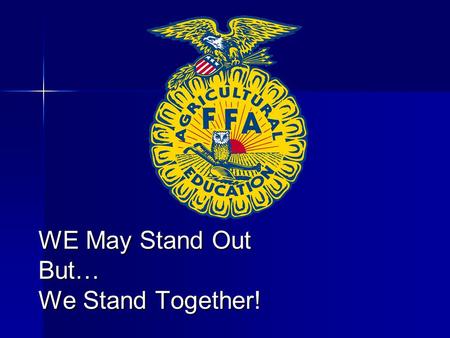 AGRICULTURAL
FFA
EDUCATION

WE May Stand Out
But…
We Stand Together!